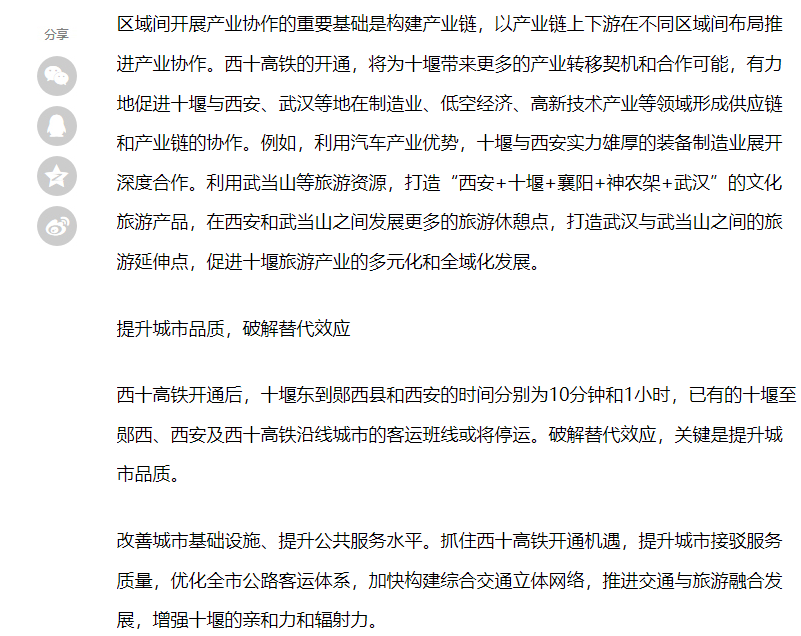 分享

区域间开展产业协作的重要基础是构建产业链，以产业链上下游在不同区域间布局推进产业协作。西十高铁的开通，将为十堰带来更多的产业转移契机和合作可能，有力地促进十堰与西安、武汉等地在制造业、低空经济、高新技术产业等领域形成供应链和产业链的协作。例如，利用汽车产业优势，十堰与西安实力雄厚的装备制造业展开深度合作。利用武当山等旅游资源，打造“西安+十堰+襄阳+神农架+武汉”的文化旅游产品，在西安和武当山之间发展更多的旅游休憩点，打造武汉与武当山之间的旅游延伸点，促进十堰旅游产业的多元化和全域化发展。

提升城市品质，破解替代效应

西十高铁开通后，十堰东到郧西县和西安的时间分别为10分钟和1小时，已有的十堰至郧西、西安及西十高铁沿线城市的客运班线或将停运。破解替代效应，关键是提升城市品质。

改善城市基础设施、提升公共服务水平。抓住西十高铁开通机遇，提升城市接驳服务质量，优化全市公路客运体系，加快构建综合交通立体网络，推进交通与旅游融合发展，增强十堰的亲和力和辐射力。